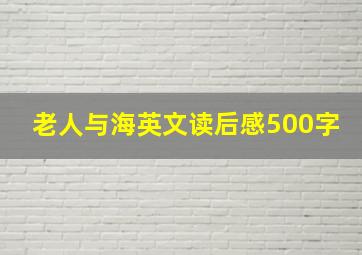 老人与海英文读后感500字